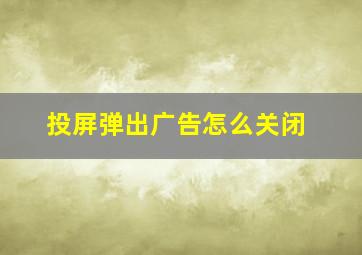 投屏弹出广告怎么关闭